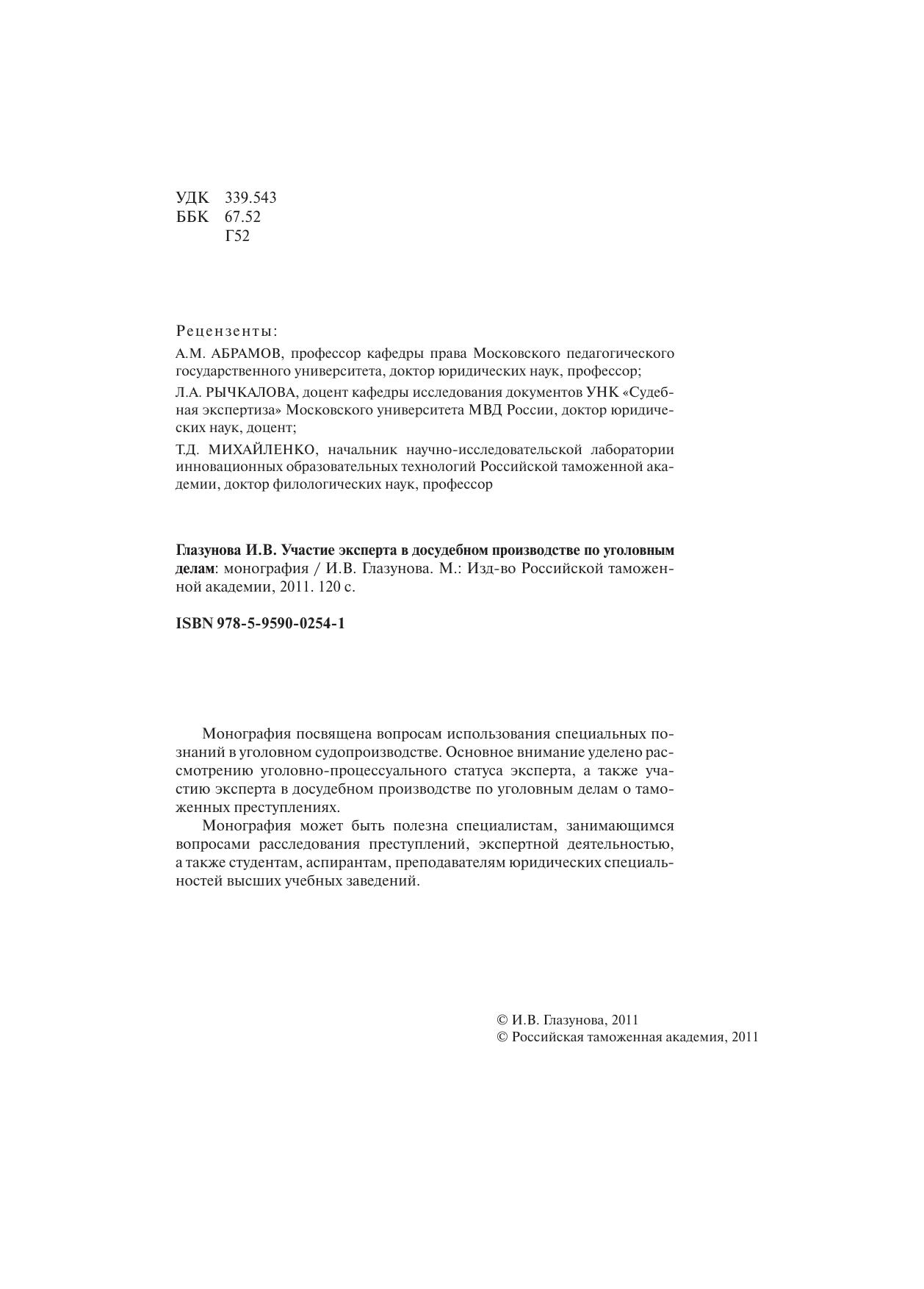 УДК 339.543
ББК 67.52
Г52

Рецензенты:

А.М. АБРАМОВ, профессор кафедры права Московского педагогического государственного университета, доктор юридических наук, профессор;

Л.А. РЫЧКАЛОВА, доцент кафедры исследования документов УНК «Судебная экспертиза» Московского университета МВД России, доктор юридических наук, доцент;

Т.Д. МИХАЙЛЕНКО, начальник научно-исследовательской лаборатории инновационных образовательных технологий Российской таможенной академии, доктор филологических наук, профессор

Глазунова И.В. Участие эксперта в досудебном производстве по уголовным делам: монография / И.В. Глазунова. М.: Изд-во Российской таможенной академии, 2011. 120 с.

ISBN 978-5-9590-0254-1

Монография посвящена вопросам использования специальных познаний в уголовном судопроизводстве. Основное внимание уделено рассмотрению уголовно-процессуального статуса эксперта, а также участию эксперта в досудебном производстве по уголовным делам о таможенных преступлениях.

Монография может быть полезна специалистам, занимающимся вопросами расследования преступлений, экспертной деятельностью, а также студентам, аспирантам, преподавателям юридических специальностей высших учебных заведений.

© И.В. Глазунова, 2011
© Российская таможенная академия, 2011